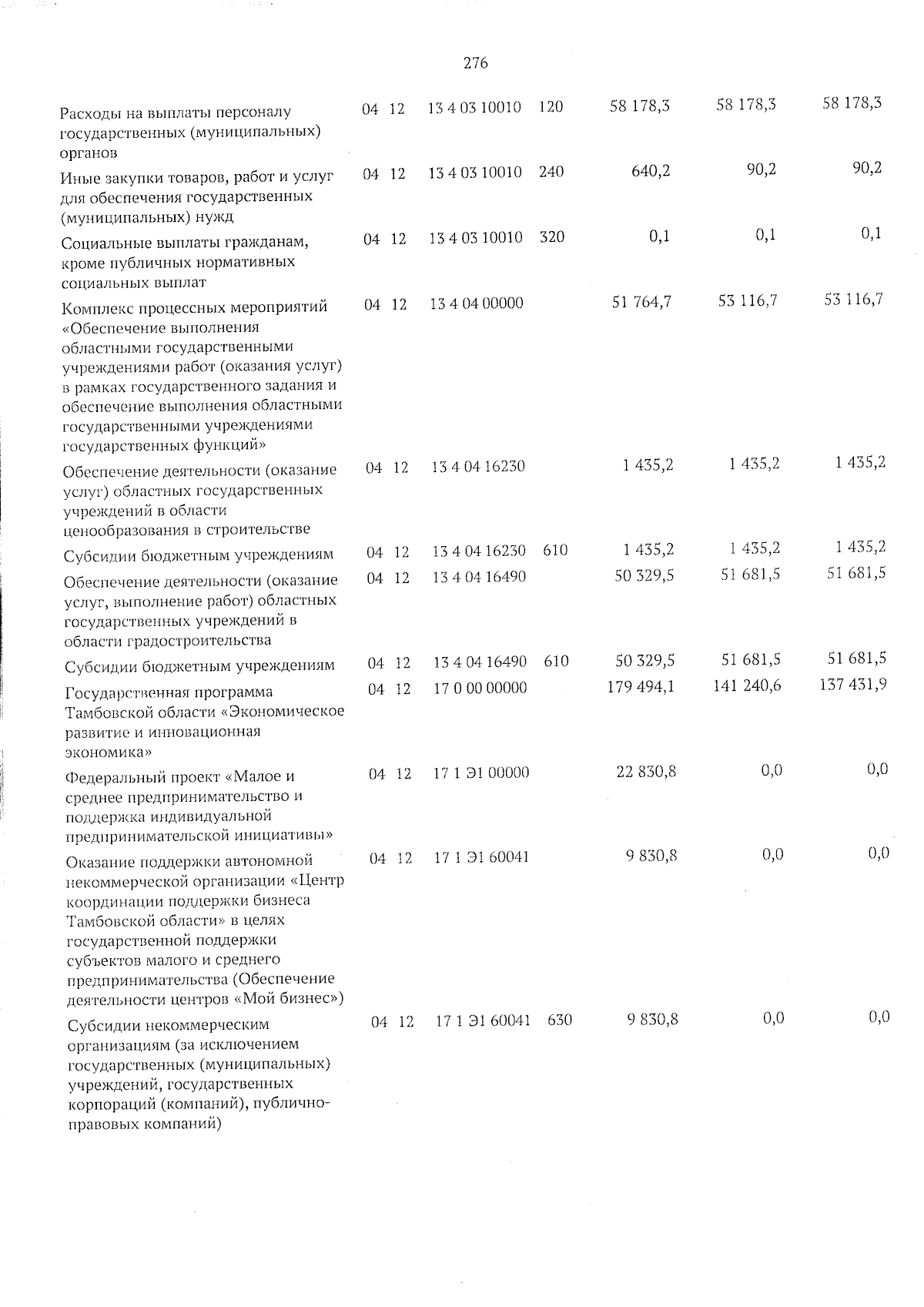 276

| Расходы на выплаты персоналу государственных (муниципальных) органов | 04 | 12 | 13 4 03 10010 | 120 | 58 178,3 | 58 178,3 | 58 178,3 |
|---|---|---|---|---|---|---|---|
| Иные закупки товаров, работ и услуг для обеспечения государственных (муниципальных) нужд | 04 | 12 | 13 4 03 10010 | 240 | 640,2 | 90,2 | 90,2 |
| Социальные выплаты гражданам, кроме публичных нормативных социальных выплат | 04 | 12 | 13 4 03 10010 | 320 | 0,1 | 0,1 | 0,1 |
| Комплекс процессных мероприятий «Обеспечение выполнения областными государственными учреждениями работ (оказания услуг) в рамках государственного задания и обеспечение выполнения областными государственными учреждениями государственных функций» | 04 | 12 | 13 4 04 00000 | | 51 764,7 | 53 116,7 | 53 116,7 |
| Обеспечение деятельности (оказание услуг) областных государственных учреждений в области ценообразования в строительстве | 04 | 12 | 13 4 04 16230 | | 1 435,2 | 1 435,2 | 1 435,2 |
| Субсидии бюджетным учреждениям | 04 | 12 | 13 4 04 16230 | 610 | 1 435,2 | 1 435,2 | 1 435,2 |
| Обеспечение деятельности (оказание услуг, выполнение работ) областных государственных учреждений в области градостроительства | 04 | 12 | 13 4 04 16490 | | 50 329,5 | 51 681,5 | 51 681,5 |
| Субсидии бюджетным учреждениям | 04 | 12 | 13 4 04 16490 | 610 | 50 329,5 | 51 681,5 | 51 681,5 |
| Государственная программа Тамбовской области «Экономическое развитие и инновационная экономика» | 04 | 12 | 17 0 00 00000 | | 179 494,1 | 141 240,6 | 137 431,9 |
| Федеральный проект «Малое и среднее предпринимательство и поддержка индивидуальной предпринимательской инициативы» | 04 | 12 | 17 1 Э1 00000 | | 22 830,8 | 0,0 | 0,0 |
| Оказание поддержки автономной некоммерческой организации «Центр координации поддержки бизнеса Тамбовской области» в целях государственной поддержки субъектов малого и среднего предпринимательства (Обеспечение деятельности центров «Мой бизнес») | 04 | 12 | 17 1 Э1 60041 | | 9 830,8 | 0,0 | 0,0 |
| Субсидии некоммерческим организациям (за исключением государственных (муниципальных) учреждений, государственных корпораций (компаний), публично-правовых компаний) | 04 | 12 | 17 1 Э1 60041 | 630 | 9 830,8 | 0,0 | 0,0 |